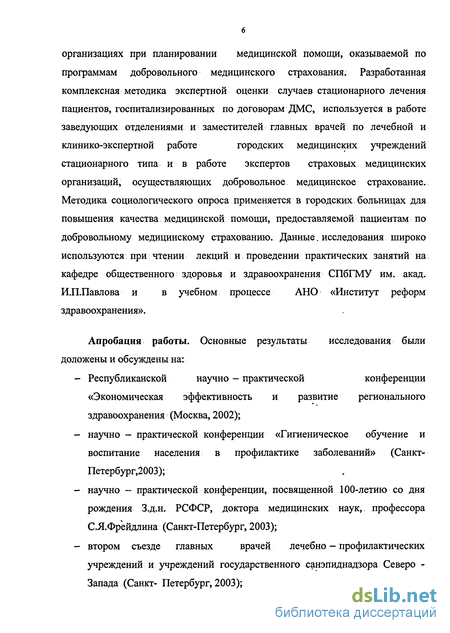 6

организациях при планировании медицинской помощи, оказываемой по программам добровольного медицинского страхования. Разработанная комплексная методика экспертной оценки случаев стационарного лечения пациентов, госпитализированных по договорам ДМС, используется в работе заведующих отделениями и заместителей главных врачей по лечебной и клинико-экспертной работе городских медицинских учреждений стационарного типа и в работе экспертов страховых медицинских организаций, осуществляющих добровольное медицинское страхование. Методика социологического опроса применяется в городских больницах для повышения качества медицинской помощи, предоставляемой пациентам по добровольному медицинскому страхованию. Данные исследования широко используются при чтении лекций и проведении практических занятий на кафедре общественного здоровья и здравоохранения СПбГМУ им. акад. И.П.Павлова и в учебном процессе АНО «Институт реформ здравоохранения».

Апробация работы. Основные результаты исследования были доложены и обсуждены на:

– Республиканской научно – практической конференции «Экономическая эффективность и развитие регионального здравоохранения (Москва, 2002);

– научно – практической конференции «Гигиеническое обучение и воспитание населения в профилактике заболеваний» (Санкт-Петербург,2003);

– научно – практической конференции, посвященной 100-летию со дня рождения З.д.н. РСФСР, доктора медицинских наук, профессора С.Я.Фрейдлина (Санкт-Петербург, 2003);

– втором съезде главных врачей лечебно – профилактических учреждений и учреждений государственного санэпиднадзора Северо - Запада (Санкт- Петербург, 2003);

dsLib.net
библиотека диссертаций